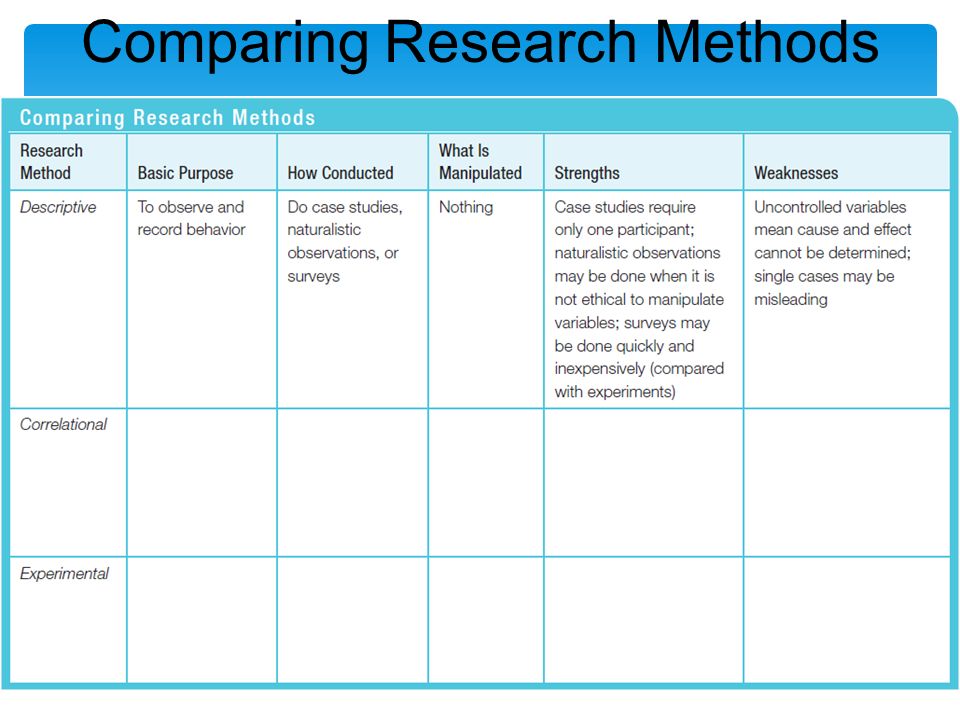 Comparing Research Methods

Comparing Research Methods

| Research Method | Basic Purpose | How Conducted | What Is Manipulated | Strengths | Weaknesses |
|---|---|---|---|---|---|
| Descriptive | To observe and record behavior | Do case studies, naturalistic observations, or surveys | Nothing | Case studies require only one participant; naturalistic observations may be done when it is not ethical to manipulate variables; surveys may be done quickly and inexpensively (compared with experiments) | Uncontrolled variables mean cause and effect cannot be determined; single cases may be misleading |
| Correlational | | | | | |
| Experimental | | | | | |